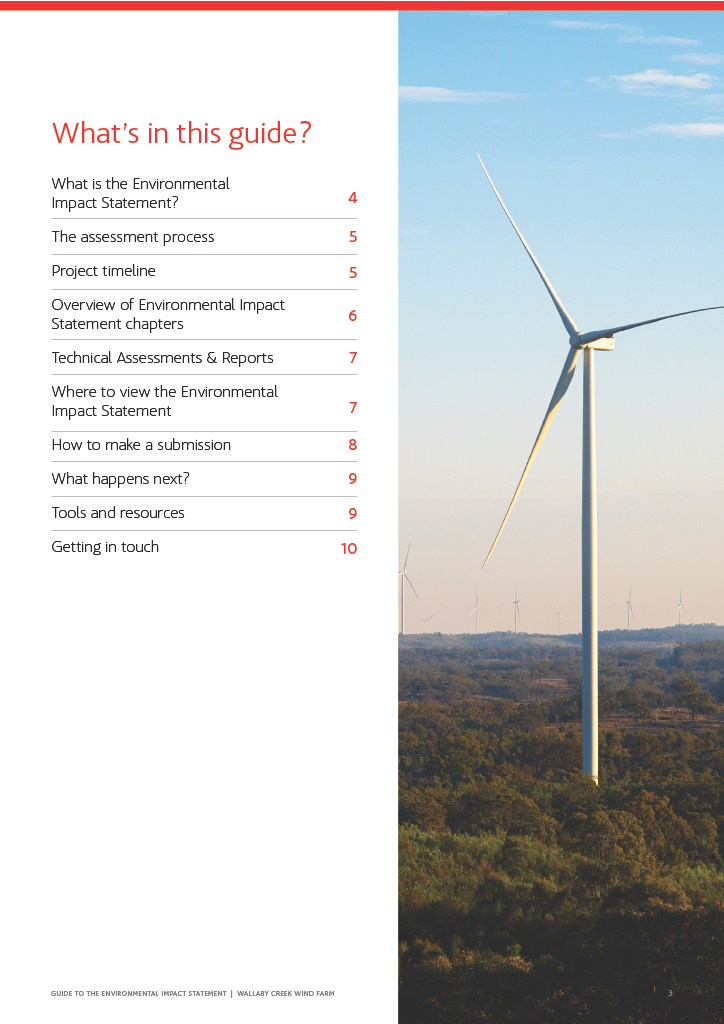 What's in this guide?

What is the Environmental Impact Statement? 4

The assessment process 5

Project timeline 5

Overview of Environmental Impact Statement chapters 6

Technical Assessments & Reports 7

Where to view the Environmental Impact Statement 7

How to make a submission 8

What happens next? 9

Tools and resources 9

Getting in touch 10

GUIDE TO THE ENVIRONMENTAL IMPACT STATEMENT | WALLABY CREEK WIND FARM

3